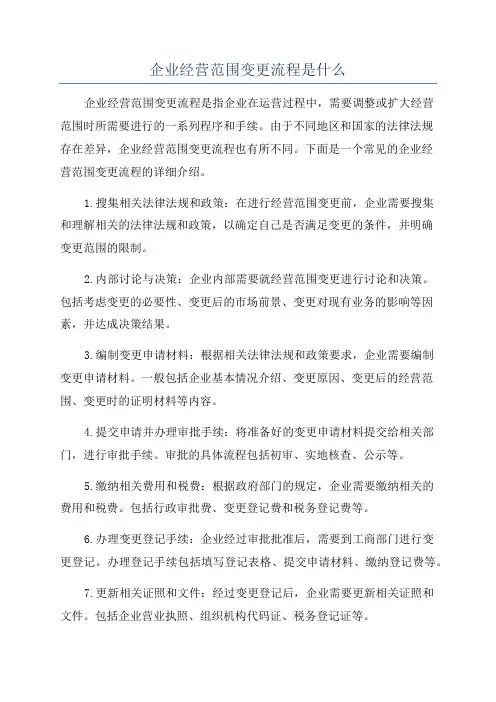 企业经营范围变更流程是什么

企业经营范围变更流程是指企业在运营过程中，需要调整或扩大经营范围时所需要进行的一系列程序和手续。由于不同地区和国家的法律法规存在差异，企业经营范围变更流程也有所不同。下面是一个常见的企业经营范围变更流程的详细介绍。

1.搜集相关法律法规和政策：在进行经营范围变更前，企业需要搜集和理解相关的法律法规和政策，以确定自己是否满足变更的条件，并明确变更范围的限制。

2.内部讨论与决策：企业内部需要就经营范围变更进行讨论和决策。包括考虑变更的必要性、变更后的市场前景、变更对现有业务的影响等因素，并达成决策结果。

3.编制变更申请材料：根据相关法律法规和政策要求，企业需要编制变更申请材料。一般包括企业基本情况介绍、变更原因、变更后的经营范围、变更时的证明材料等内容。

4.提交申请并办理审批手续：将准备好的变更申请材料提交给相关部门，进行审批手续。审批的具体流程包括初审、实地核查、公示等。

5.缴纳相关费用和税费：根据政府部门的规定，企业需要缴纳相关的费用和税费。包括行政审批费、变更登记费和税务登记费等。

6.办理变更登记手续：企业经过审批批准后，需要到工商部门进行变更登记。办理登记手续包括填写登记表格、提交申请材料、缴纳登记费等。

7.更新相关证照和文件：经过变更登记后，企业需要更新相关证照和文件。包括企业营业执照、组织机构代码证、税务登记证等。